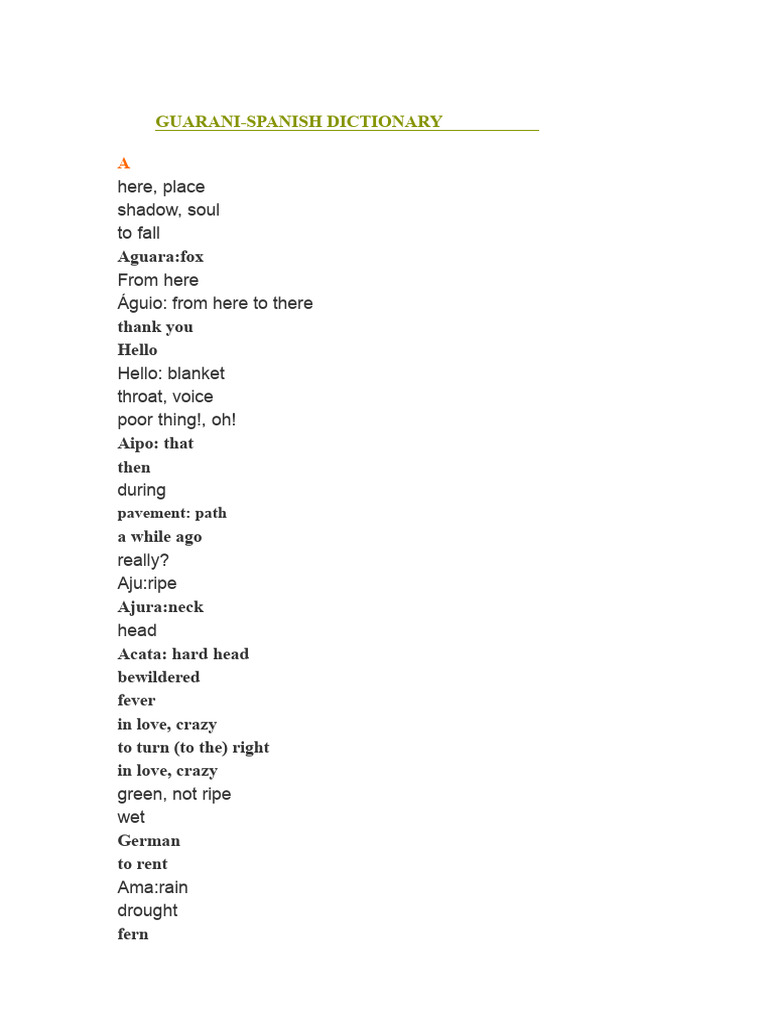 GUARANI-SPANISH DICTIONARY

A
here, place
shadow, soul
to fall
Aguara:fox
From here
Águio: from here to there
thank you
Hello
Hello: blanket
throat, voice
poor thing!, oh!
Aipo: that
then
during
pavement: path
a while ago
really?
Aju:ripe
Ajura:neck
head
Acata: hard head
bewildered
fever
in love, crazy
to turn (to the) right
in love, crazy
green, not ripe
wet
German
to rent
Ama:rain
drought
fern